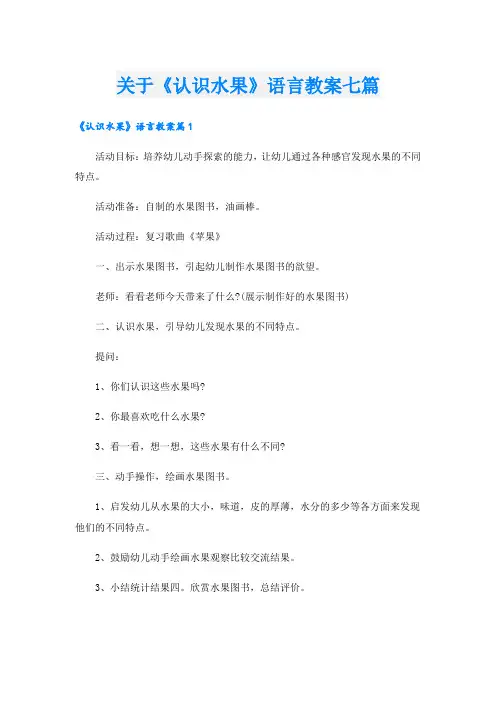 关于《认识水果》语言教案七篇

《认识水果》语言教案篇1

活动目标：培养幼儿动手探索的能力，让幼儿通过各种感官发现水果的不同特点。

活动准备：自制的水果图书，油画棒。

活动过程：复习歌曲《苹果》

一、出示水果图书，引起幼儿制作水果图书的欲望。

老师：看看老师今天带来了什么?(展示制作好的水果图书)

二、认识水果，引导幼儿发现水果的不同特点。

提问：

1、你们认识这些水果吗?

2、你最喜欢吃什么水果?

3、看一看，想一想，这些水果有什么不同?

三、动手操作，绘画水果图书。

1、启发幼儿从水果的大小，味道，皮的厚薄，水分的多少等各方面来发现他们的不同特点。

2、鼓励幼儿动手绘画水果观察比较交流结果。

3、小结统计结果四。欣赏水果图书，总结评价。